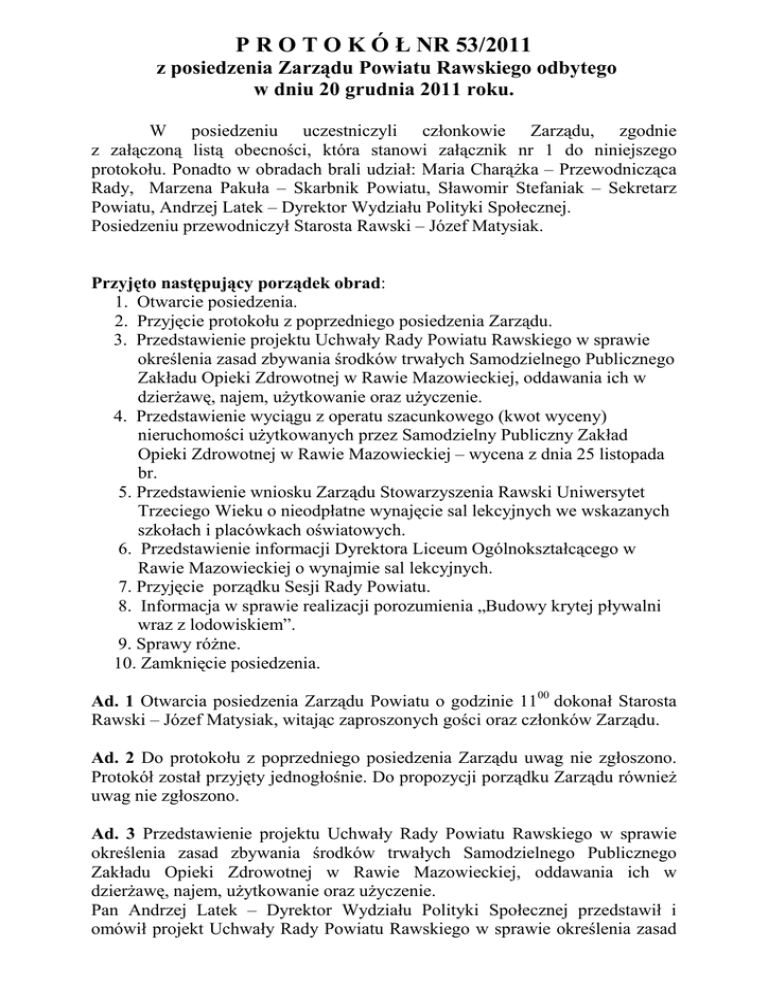 P R O T O K Ó Ł NR 53/2011
z posiedzenia Zarządu Powiatu Rawskiego odbytego
w dniu 20 grudnia 2011 roku.

W posiedzeniu uczestniczyli członkowie Zarządu, zgodnie z załączoną listą obecności, która stanowi załącznik nr 1 do niniejszego protokołu. Ponadto w obradach brali udział: Maria Charążka – Przewodnicząca Rady, Marzena Pakuła – Skarbnik Powiatu, Sławomir Stefaniak – Sekretarz Powiatu, Andrzej Latek – Dyrektor Wydziału Polityki Społecznej.
Posiedzeniu przewodniczył Starosta Rawski – Józef Matysiak.

Przyjęto następujący porządek obrad:
1. Otwarcie posiedzenia.
2. Przyjęcie protokołu z poprzedniego posiedzenia Zarządu.
3. Przedstawienie projektu Uchwały Rady Powiatu Rawskiego w sprawie określenia zasad zbywania środków trwałych Samodzielnego Publicznego Zakładu Opieki Zdrowotnej w Rawie Mazowieckiej, oddawania ich w dzierżawę, najem, użytkowanie oraz użyczenie.
4. Przedstawienie wyciągu z operatu szacunkowego (kwot wyceny) nieruchomości użytkowanych przez Samodzielny Publiczny Zakład Opieki Zdrowotnej w Rawie Mazowieckiej – wycena z dnia 25 listopada br.
5. Przedstawienie wniosku Zarządu Stowarzyszenia Rawski Uniwersytet Trzeciego Wieku o nieodpłatne wynajęcie sal lekcyjnych we wskazanych szkołach i placówkach oświatowych.
6. Przedstawienie informacji Dyrektora Liceum Ogólnokształcącego w Rawie Mazowieckiej o wynajmie sal lekcyjnych.
7. Przyjęcie porządku Sesji Rady Powiatu.
8. Informacja w sprawie realizacji porozumienia „Budowy krytej pływalni wraz z lodowiskiem”.
9. Sprawy różne.
10. Zamknięcie posiedzenia.

Ad. 1 Otwarcia posiedzenia Zarządu Powiatu o godzinie $11^{00}$ dokonał Starosta Rawski – Józef Matysiak, witając zaproszonych gości oraz członków Zarządu.

Ad. 2 Do protokołu z poprzedniego posiedzenia Zarządu uwag nie zgłoszono. Protokół został przyjęty jednogłośnie. Do propozycji porządku Zarządu również uwag nie zgłoszono.

Ad. 3 Przedstawienie projektu Uchwały Rady Powiatu Rawskiego w sprawie określenia zasad zbywania środków trwałych Samodzielnego Publicznego Zakładu Opieki Zdrowotnej w Rawie Mazowieckiej, oddawania ich w dzierżawę, najem, użytkowanie oraz użyczenie.
Pan Andrzej Latek – Dyrektor Wydziału Polityki Społecznej przedstawił i omówił projekt Uchwały Rady Powiatu Rawskiego w sprawie określenia zasad